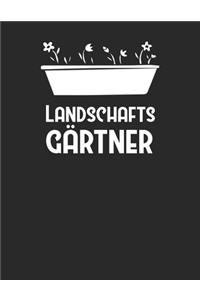 LANDSCHAFTS
GÄRTNER